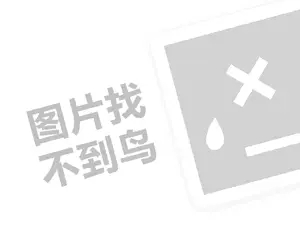 图片找
不到鸟